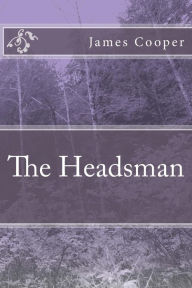 James Cooper

The Headsman